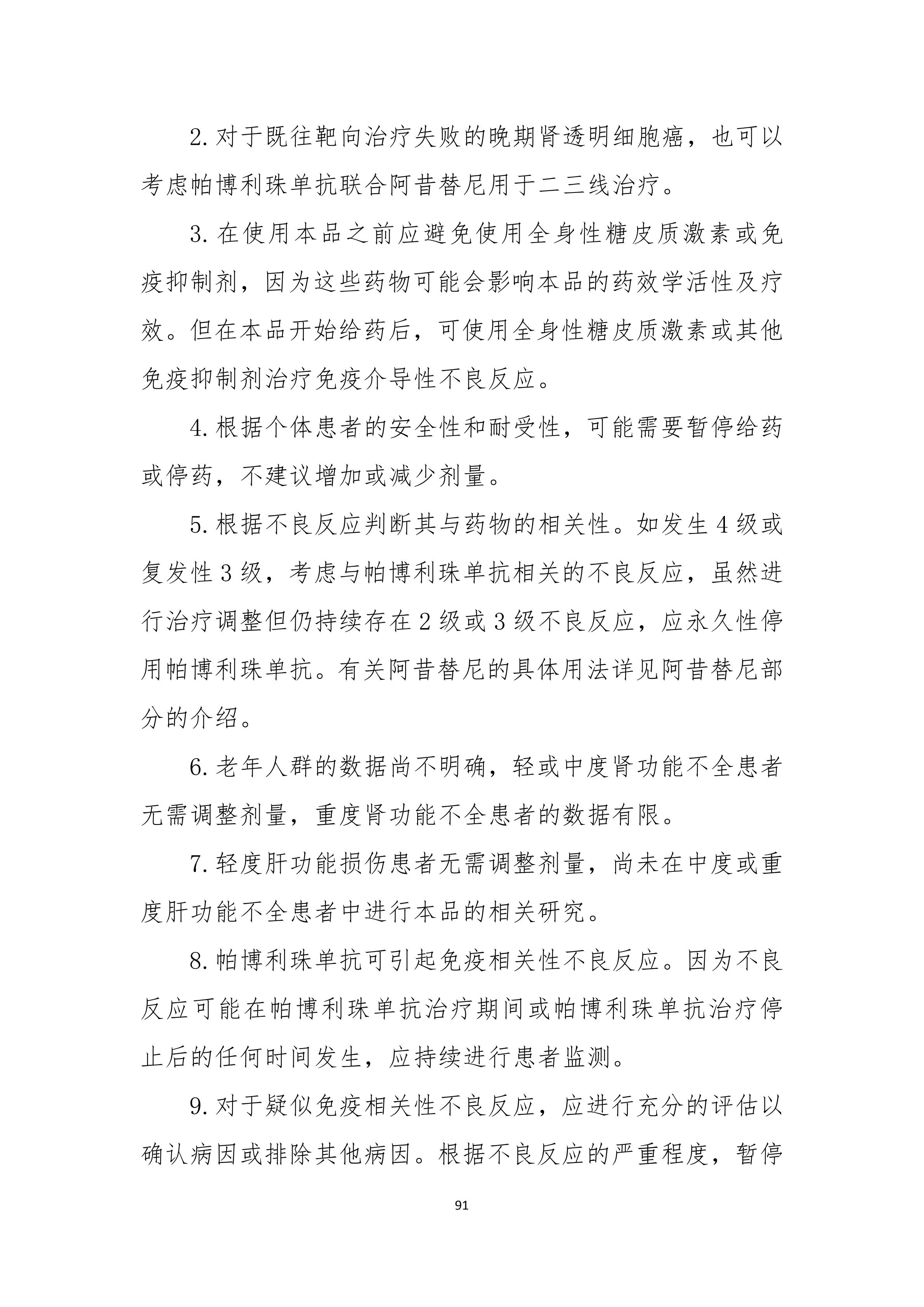 2. 对于既往靶向治疗失败的晚期肾透明细胞癌，也可以考虑帕博利珠单抗联合阿昔替尼用于二三线治疗。

3. 在使用本品之前应避免使用全身性糖皮质激素或免疫抑制剂，因为这些药物可能会影响本品的药效学活性及疗效。但在本品开始给药后，可使用全身性糖皮质激素或其他免疫抑制剂治疗免疫介导性不良反应。

4. 根据个体患者的安全性和耐受性，可能需要暂停给药或停药，不建议增加或减少剂量。

5. 根据不良反应判断其与药物的相关性。如发生 4 级或复发性 3 级，考虑与帕博利珠单抗相关的不良反应，虽然进行治疗调整但仍持续存在 2 级或 3 级不良反应，应永久性停用帕博利珠单抗。有关阿昔替尼的具体用法详见阿昔替尼部分的介绍。

6. 老年人群的数据尚不明确，轻或中度肾功能不全患者无需调整剂量，重度肾功能不全患者的数据有限。

7. 轻度肝功能损伤患者无需调整剂量，尚未在中度或重度肝功能不全患者中进行本品的相关研究。

8. 帕博利珠单抗可引起免疫相关性不良反应。因为不良反应可能在帕博利珠单抗治疗期间或帕博利珠单抗治疗停止后的任何时间发生，应持续进行患者监测。

9. 对于疑似免疫相关性不良反应，应进行充分的评估以确认病因或排除其他病因。根据不良反应的严重程度，暂停

91